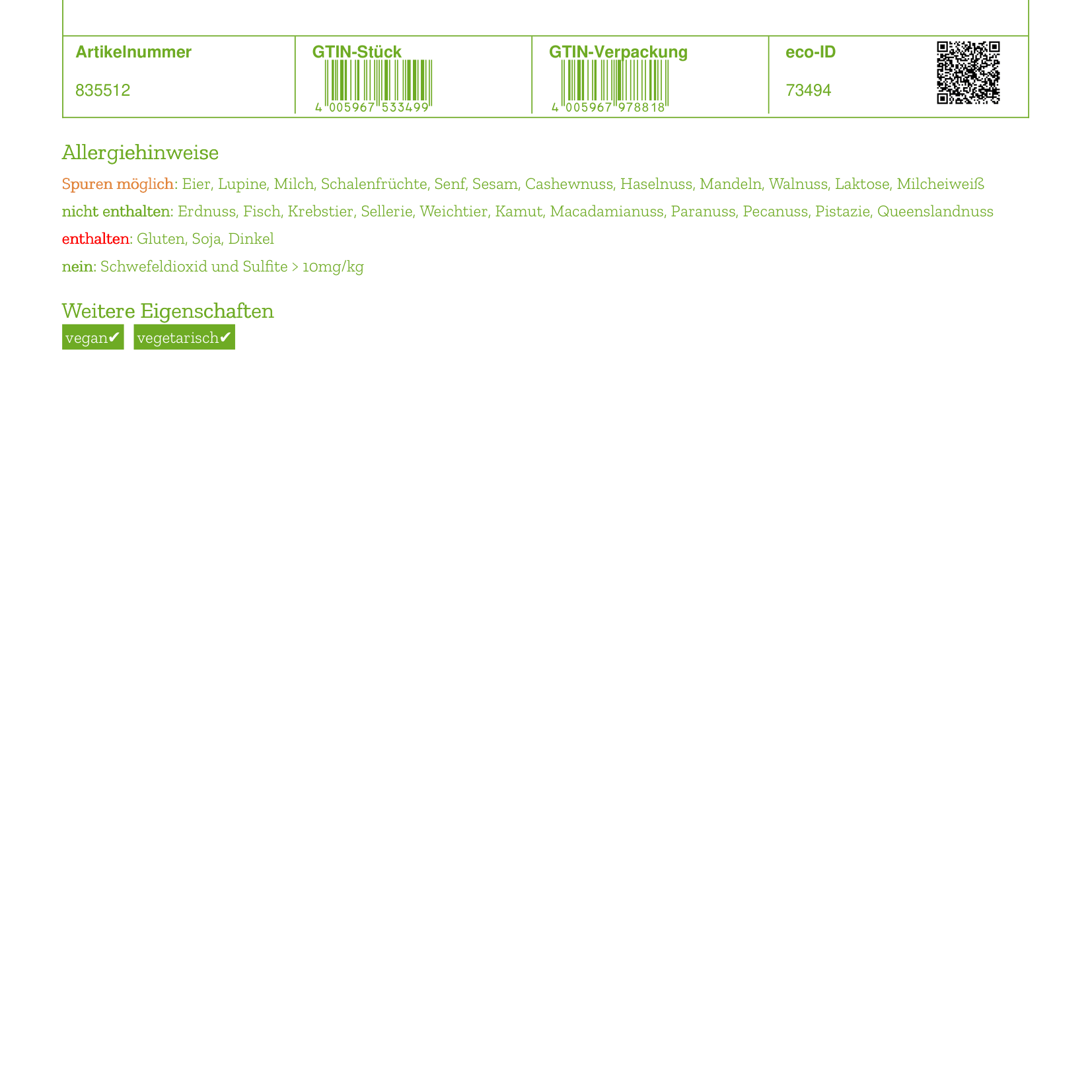 | Artikelnummer | GTIN-Stück | GTIN-Verpackung | eco-ID |
|---|---|---|---|
| 835512 | 4 005967 533499 | 4 005967 978818 | 73494 |

Allergiehinweise

Spuren möglich: Eier, Lupine, Milch, Schalenfrüchte, Senf, Sesam, Cashewnuss, Haselnuss, Mandeln, Walnuss, Laktose, Milcheiweiß

nicht enthalten: Erdnuss, Fisch, Krebstier, Sellerie, Weichtier, Kamut, Macadamianuss, Paranuss, Pecanuss, Pistazie, Queenslandnuss

enthalten: Gluten, Soja, Dinkel

nein: Schwefeldioxid und Sulfite > 10mg/kg

Weitere Eigenschaften

vegan✔ vegetarisch✔